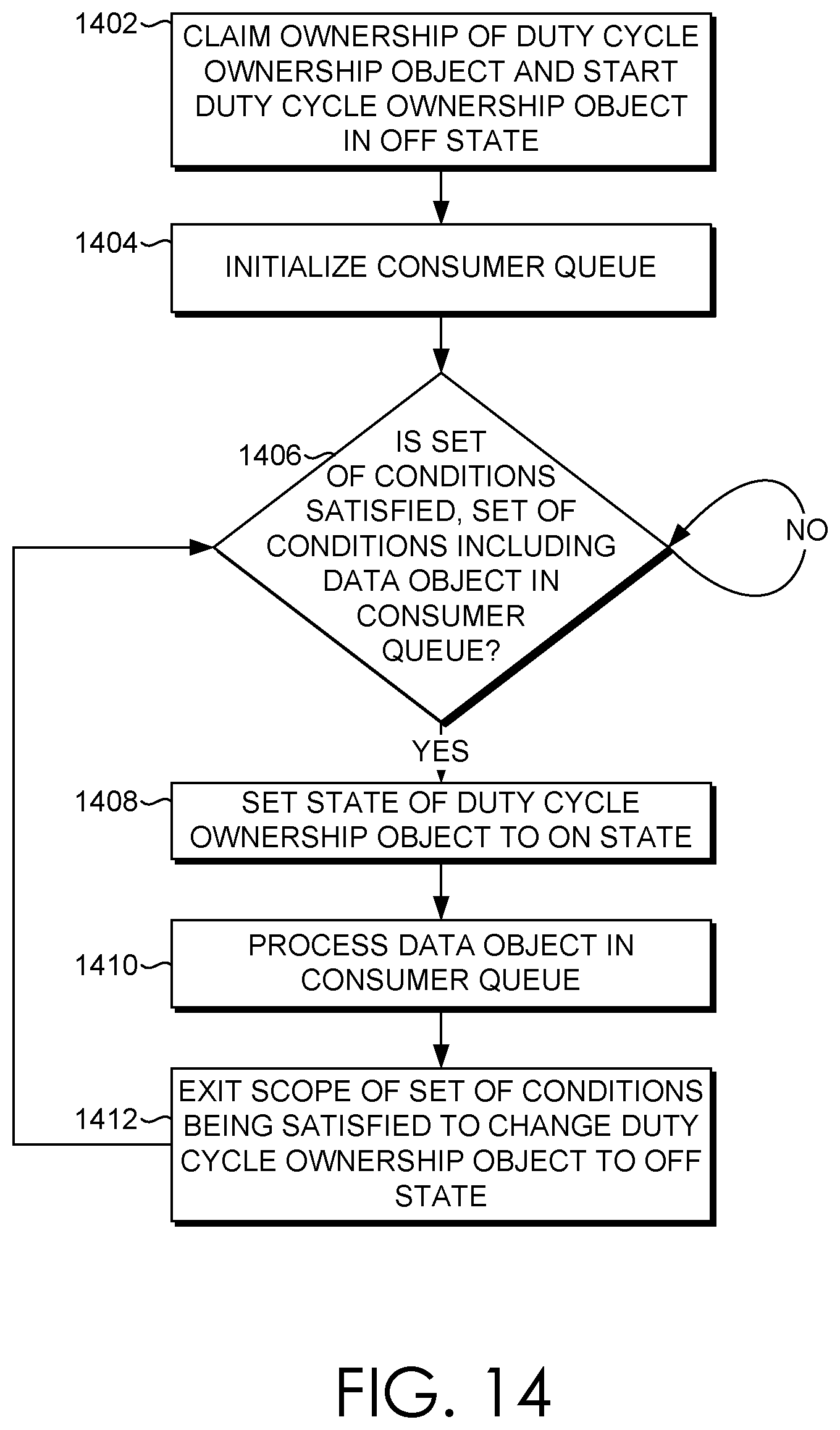 1402
CLAIM OWNERSHIP OF DUTY CYCLE OWNERSHIP OBJECT AND START DUTY CYCLE OWNERSHIP OBJECT IN OFF STATE

1404
INITIALIZE CONSUMER QUEUE

1406
IS SET OF CONDITIONS SATISFIED, SET OF CONDITIONS INCLUDING DATA OBJECT IN CONSUMER QUEUE?

NO

YES

1408
SET STATE OF DUTY CYCLE OWNERSHIP OBJECT TO ON STATE

1410
PROCESS DATA OBJECT IN CONSUMER QUEUE

1412
EXIT SCOPE OF SET OF CONDITIONS BEING SATISFIED TO CHANGE DUTY CYCLE OWNERSHIP OBJECT TO OFF STATE

FIG. 14